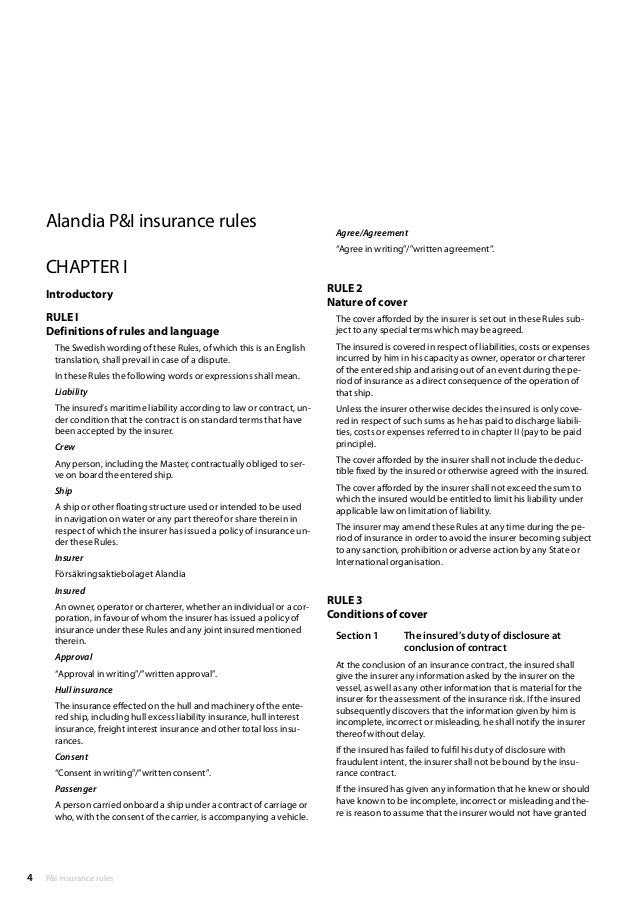 Alandia P&I insurance rules

CHAPTER I

Introductory

RULE I
Definitions of rules and language

The Swedish wording of these Rules, of which this is an English translation, shall prevail in case of a dispute.

In these Rules the following words or expressions shall mean.

Liability

The insured's maritime liability according to law or contract, under condition that the contract is on standard terms that have been accepted by the insurer.

Crew

Any person, including the Master, contractually obliged to serve on board the entered ship.

Ship

A ship or other floating structure used or intended to be used in navigation on water or any part thereof or share therein in respect of which the insurer has issued a policy of insurance under these Rules.

Insurer

Försäkringsaktiebolaget Alandia

Insured

An owner, operator or charterer, whether an individual or a corporation, in favour of whom the insurer has issued a policy of insurance under these Rules and any joint insured mentioned therein.

Approval

"Approval in writing"/"written approval".

Hull insurance

The insurance effected on the hull and machinery of the entered ship, including hull excess liability insurance, hull interest insurance, freight interest insurance and other total loss insurances.

Consent

"Consent in writing"/"written consent".

Passenger

A person carried onboard a ship under a contract of carriage or who, with the consent of the carrier, is accompanying a vehicle.

Agree/Agreement

"Agree in writing"/"written agreement".

RULE 2
Nature of cover

The cover afforded by the insurer is set out in these Rules subject to any special terms which may be agreed.

The insured is covered in respect of liabilities, costs or expenses incurred by him in his capacity as owner, operator or charterer of the entered ship and arising out of an event during the period of insurance as a direct consequence of the operation of that ship.

Unless the insurer otherwise decides the insured is only covered in respect of such sums as he has paid to discharge liabilities, costs or expenses referred to in chapter II (pay to be paid principle).

The cover afforded by the insurer shall not include the deductible fixed by the insured or otherwise agreed with the insured.

The cover afforded by the insurer shall not exceed the sum to which the insured would be entitled to limit his liability under applicable law on limitation of liability.

The insurer may amend these Rules at any time during the period of insurance in order to avoid the insurer becoming subject to any sanction, prohibition or adverse action by any State or International organisation.

RULE 3
Conditions of cover

Section 1 The insured's duty of disclosure at conclusion of contract

At the conclusion of an insurance contract, the insured shall give the insurer any information asked by the insurer on the vessel, as well as any other information that is material for the insurer for the assessment of the insurance risk. If the insured subsequently discovers that the information given by him is incomplete, incorrect or misleading, he shall notify the insurer thereof without delay.

If the insured has failed to fulfil his duty of disclosure with fraudulent intent, the insurer shall not be bound by the insurance contract.

If the insured has given any information that he knew or should have known to be incomplete, incorrect or misleading and there is reason to assume that the insurer would not have granted

4 P&I insurance rules